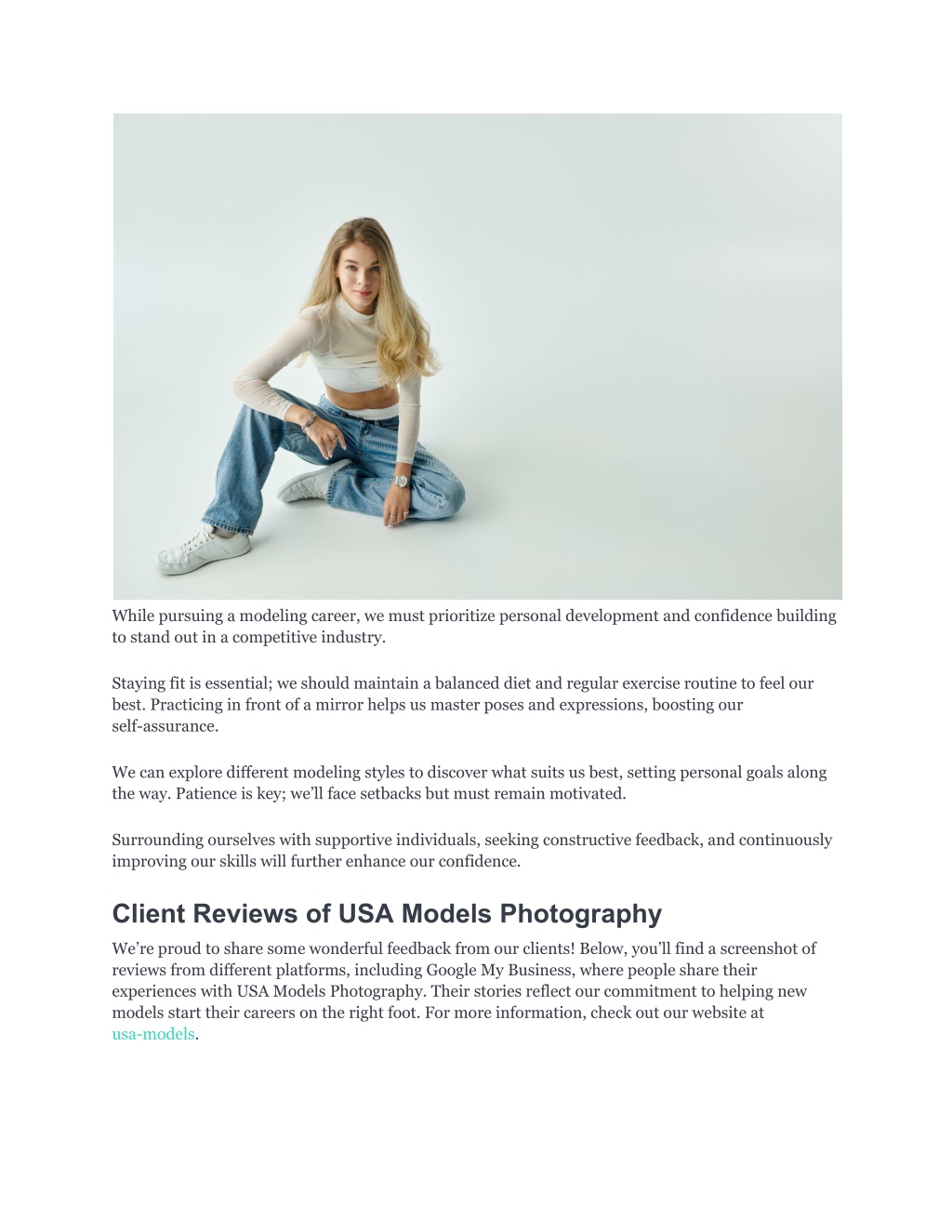 While pursuing a modeling career, we must prioritize personal development and confidence building to stand out in a competitive industry.

Staying fit is essential; we should maintain a balanced diet and regular exercise routine to feel our best. Practicing in front of a mirror helps us master poses and expressions, boosting our self-assurance.

We can explore different modeling styles to discover what suits us best, setting personal goals along the way. Patience is key; we'll face setbacks but must remain motivated.

Surrounding ourselves with supportive individuals, seeking constructive feedback, and continuously improving our skills will further enhance our confidence.

Client Reviews of USA Models Photography

We're proud to share some wonderful feedback from our clients! Below, you'll find a screenshot of reviews from different platforms, including Google My Business, where people share their experiences with USA Models Photography. Their stories reflect our commitment to helping new models start their careers on the right foot. For more information, check out our website at usa-models.